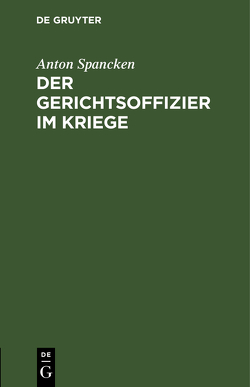 DE GRUYTER

Anton Spancken

DER GERICHTSOFFIZIER IM KRIEGE

DE
G